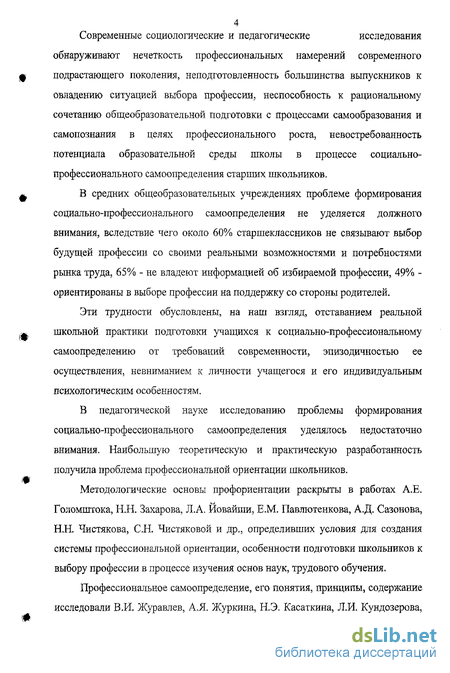 4

Современные социологические и педагогические исследования обнаруживают нечеткость профессиональных намерений современного подрастающего поколения, неподготовленность большинства выпускников к овладению ситуацией выбора профессии, неспособность к рациональному сочетанию общеобразовательной подготовки с процессами самообразования и самопознания в целях профессионального роста, невостребованность потенциала образовательной среды школы в процессе социально-профессионального самоопределения старших школьников.

В средних общеобразовательных учреждениях проблеме формирования социально-профессионального самоопределения не уделяется должного внимания, вследствие чего около 60% старшеклассников не связывают выбор будущей профессии со своими реальными возможностями и потребностями рынка труда, 65% - не владеют информацией об избираемой профессии, 49% - ориентированы в выборе профессии на поддержку со стороны родителей.

Эти трудности обусловлены, на наш взгляд, отставанием реальной школьной практики подготовки учащихся к социально-профессиональному самоопределению от требований современности, эпизодичностью ее осуществления, невниманием к личности учащегося и его индивидуальным психологическим особенностям.

В педагогической науке исследованию проблемы формирования социально-профессионального самоопределения уделялось недостаточно внимания. Наибольшую теоретическую и практическую разработанность получила проблема профессиональной ориентации школьников.

Методологические основы профориентации раскрыты в работах А.Е. Голомштока, Н.Н. Захарова, Л.А. Йовайши, Е.М. Павлютенкова, А.Д. Сазонова, Н.Н. Чистякова, С.Н. Чистяковой и др., определивших условия для создания системы профессиональной ориентации, особенности подготовки школьников к выбору профессии в процессе изучения основ наук, трудового обучения.

Профессиональное самоопределение, его понятия, принципы, содержание исследовали В.И. Журавлев, А.Я. Журкина, Н.Э. Касаткина, Л.И. Кундозерова,

dsLib.net
библиотека диссертаций